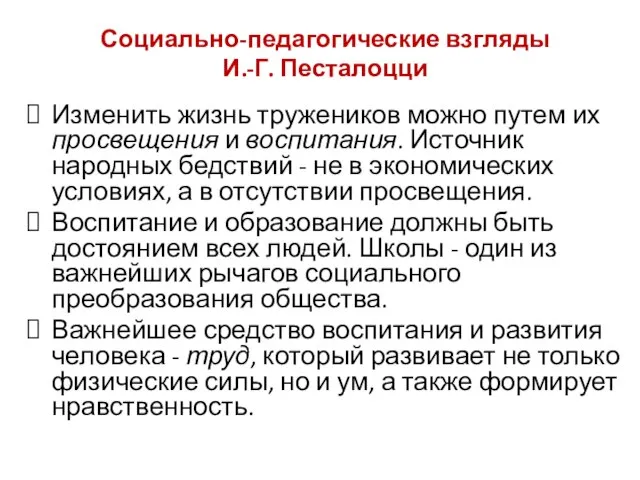 Социально-педагогические взгляды И.-Г. Песталоцци

Изменить жизнь тружеников можно путем их просвещения и воспитания. Источник народных бедствий - не в экономических условиях, а в отсутствии просвещения.

Воспитание и образование должны быть достоянием всех людей. Школы - один из важнейших рычагов социального преобразования общества.

Важнейшее средство воспитания и развития человека - труд, который развивает не только физические силы, но и ум, а также формирует нравственность.